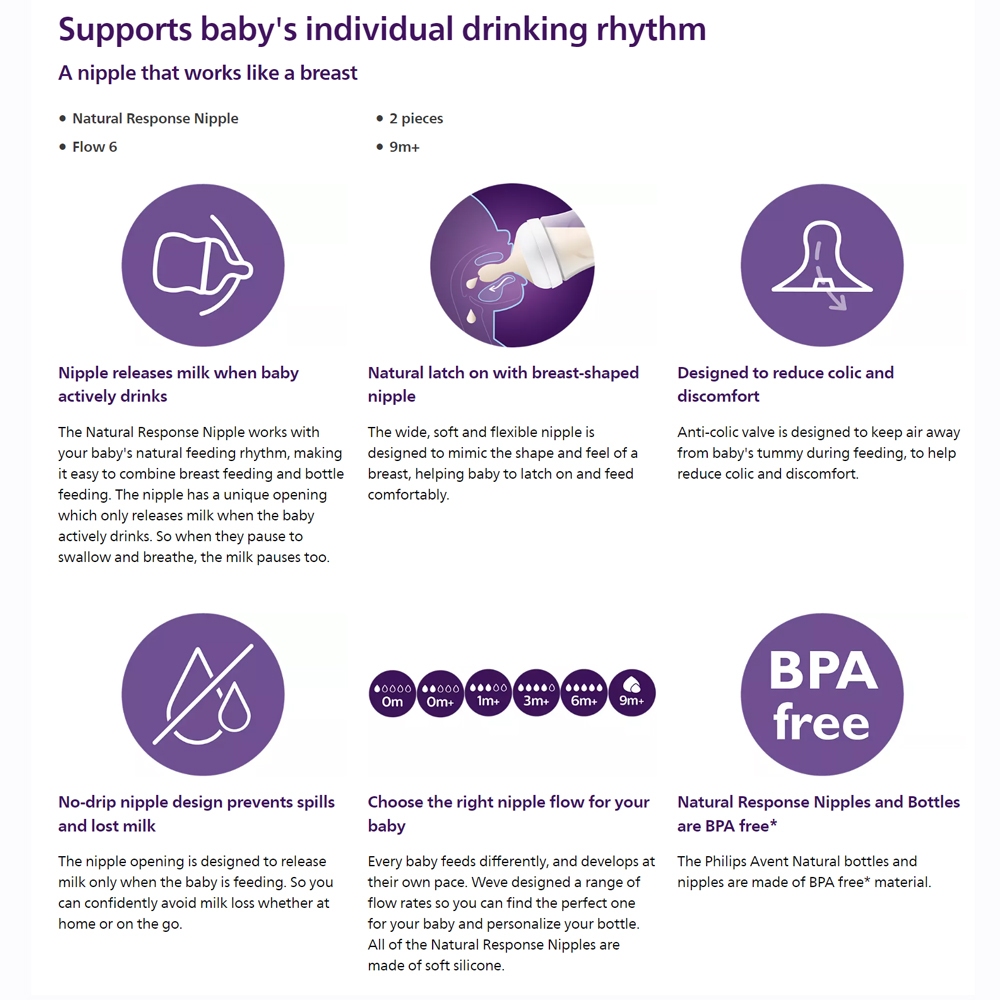 Supports baby's individual drinking rhythm

A nipple that works like a breast

• Natural Response Nipple
• Flow 6

• 2 pieces
• 9m+

Nipple releases milk when baby actively drinks

The Natural Response Nipple works with your baby's natural feeding rhythm, making it easy to combine breast feeding and bottle feeding. The nipple has a unique opening which only releases milk when the baby actively drinks. So when they pause to swallow and breathe, the milk pauses too.

Natural latch on with breast-shaped nipple

The wide, soft and flexible nipple is designed to mimic the shape and feel of a breast, helping baby to latch on and feed comfortably.

Designed to reduce colic and discomfort

Anti-colic valve is designed to keep air away from baby's tummy during feeding, to help reduce colic and discomfort.

No-drip nipple design prevents spills and lost milk

The nipple opening is designed to release milk only when the baby is feeding. So you can confidently avoid milk loss whether at home or on the go.

0m 0m+ 1m+ 3m+ 6m+ 9m+

Choose the right nipple flow for your baby

Every baby feeds differently, and develops at their own pace. Weve designed a range of flow rates so you can find the perfect one for your baby and personalize your bottle. All of the Natural Response Nipples are made of soft silicone.

BPA free

Natural Response Nipples and Bottles are BPA free*

The Philips Avent Natural bottles and nipples are made of BPA free* material.